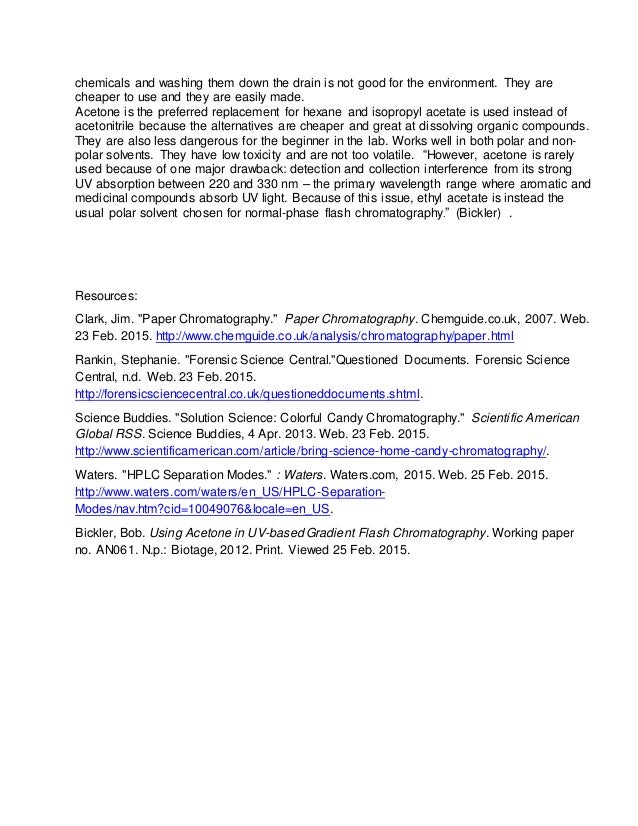 chemicals and washing them down the drain is not good for the environment. They are cheaper to use and they are easily made.
Acetone is the preferred replacement for hexane and isopropyl acetate is used instead of acetonitrile because the alternatives are cheaper and great at dissolving organic compounds. They are also less dangerous for the beginner in the lab. Works well in both polar and non-polar solvents. They have low toxicity and are not too volatile. "However, acetone is rarely used because of one major drawback: detection and collection interference from its strong UV absorption between 220 and 330 nm – the primary wavelength range where aromatic and medicinal compounds absorb UV light. Because of this issue, ethyl acetate is instead the usual polar solvent chosen for normal-phase flash chromatography." (Bickler) .

Resources:

Clark, Jim. "Paper Chromatography." Paper Chromatography. Chemguide.co.uk, 2007. Web. 23 Feb. 2015. http://www.chemguide.co.uk/analysis/chromatography/paper.html

Rankin, Stephanie. "Forensic Science Central."Questioned Documents. Forensic Science Central, n.d. Web. 23 Feb. 2015. http://forensicsciencecentral.co.uk/questioneddocuments.shtml.

Science Buddies. "Solution Science: Colorful Candy Chromatography." Scientific American Global RSS. Science Buddies, 4 Apr. 2013. Web. 23 Feb. 2015. http://www.scientificamerican.com/article/bring-science-home-candy-chromatography/.

Waters. "HPLC Separation Modes." : Waters. Waters.com, 2015. Web. 25 Feb. 2015. http://www.waters.com/waters/en_US/HPLC-Separation-Modes/nav.htm?cid=10049076&locale=en_US.

Bickler, Bob. Using Acetone in UV-based Gradient Flash Chromatography. Working paper no. AN061. N.p.: Biotage, 2012. Print. Viewed 25 Feb. 2015.